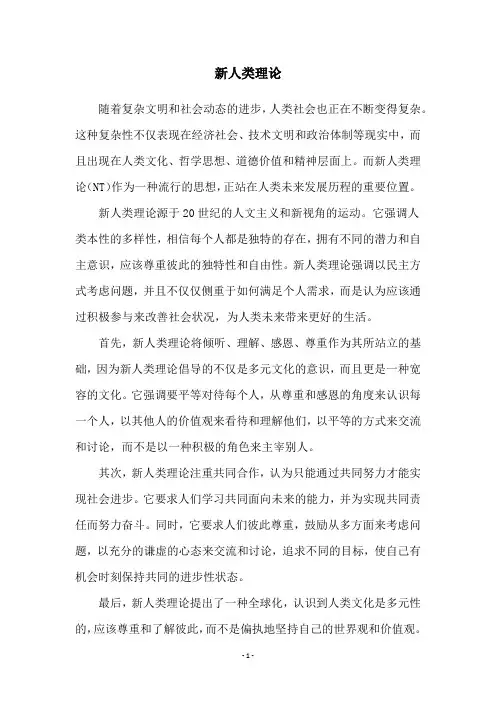 新人类理论

随着复杂文明和社会动态的进步，人类社会也正在不断变得复杂。这种复杂性不仅表现在经济社会、技术文明和政治体制等现实中，而且出现在人类文化、哲学思想、道德价值和精神层面上。而新人类理论(NT)作为一种流行的思想，正站在人类未来发展历程的重要位置。

新人类理论源于20世纪的人文主义和新视角的运动。它强调人类本性的多样性，相信每个人都是独特的存在，拥有不同的潜力和自主意识，应该尊重彼此的独特性和自由性。新人类理论强调以民主方式考虑问题，并且不仅仅侧重于如何满足个人需求，而是认为应该通过积极参与来改善社会状况，为人类未来带来更好的生活。

首先，新人类理论将倾听、理解、感恩、尊重作为其所站立的基础，因为新人类理论倡导的不仅是多元文化的意识，而且更是一种宽容的文化。它强调要平等对待每个人，从尊重和感恩的角度来认识每一个人，以其他人的价值观来看待和理解他们，以平等的方式来交流和讨论，而不是以一种积极的角色来主宰别人。

其次，新人类理论注重共同合作，认为只能通过共同努力才能实现社会进步。它要求人们学习共同面向未来的能力，并为实现共同责任而努力奋斗。同时，它要求人们彼此尊重，鼓励从多方面来考虑问题，以充分的谦虚的心态来交流和讨论，追求不同的目标，使自己有机会时刻保持共同的进步性状态。

最后，新人类理论提出了一种全球化，认识到人类文化是多元性的，应该尊重和了解彼此，而不是偏执地坚持自己的世界观和价值观。

- 1 -